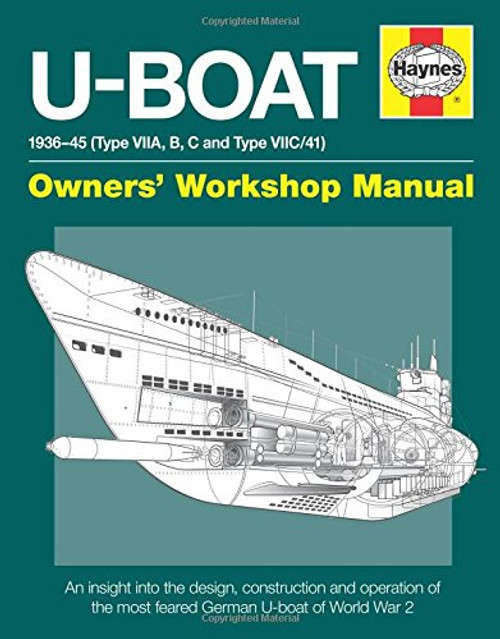 Copyrighted Material

U-BOAT

Haynes

1936–45 (Type VIIA, B, C and Type VIIC/41)

Owners' Workshop Manual

An insight into the design, construction and operation of the most feared German U-boat of World War 2

Copyrighted Material